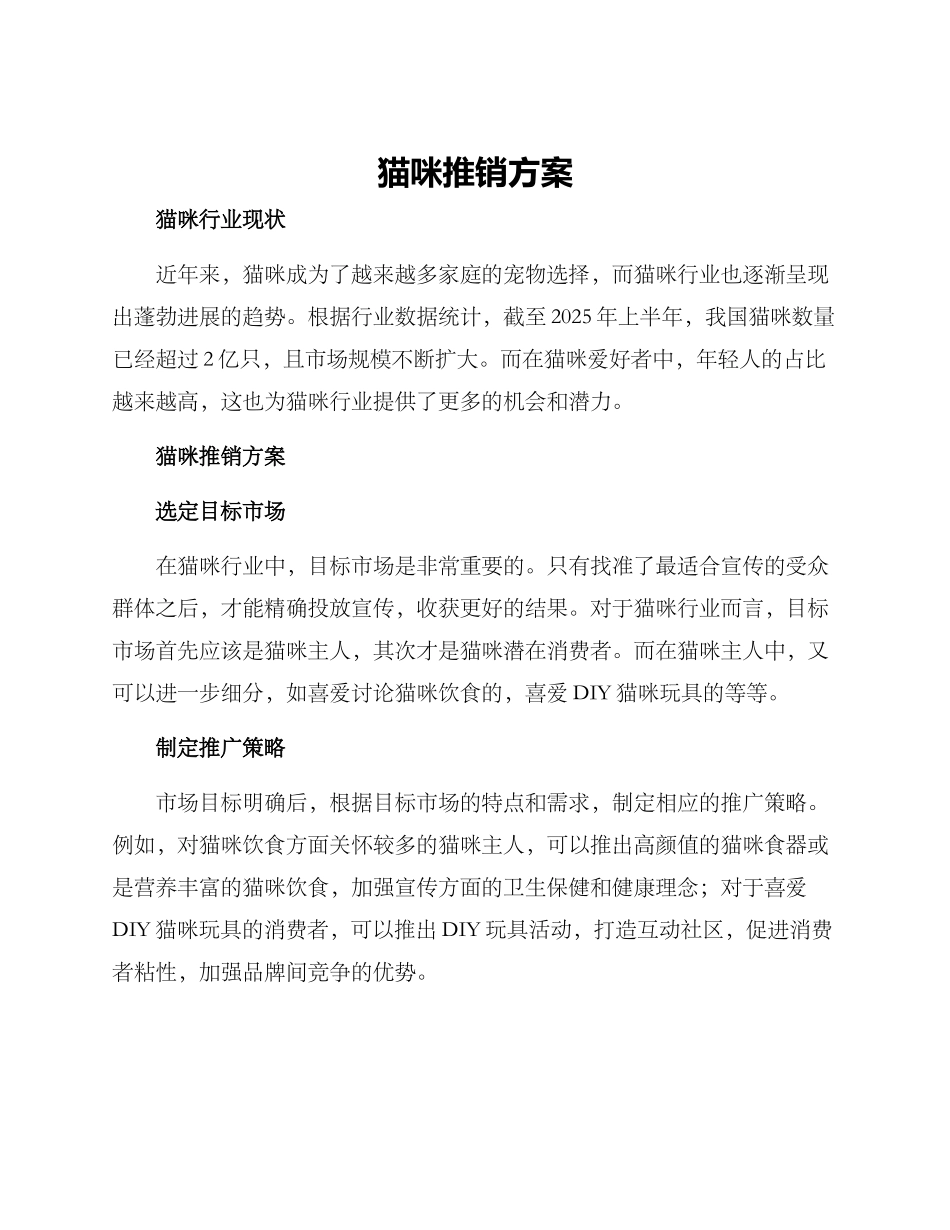 猫咪推销方案

猫咪行业现状

近年来，猫咪成为了越来越多家庭的宠物选择，而猫咪行业也逐渐呈现出蓬勃进展的趋势。根据行业数据统计，截至 2025 年上半年，我国猫咪数量已经超过 2 亿只，且市场规模不断扩大。而在猫咪爱好者中，年轻人的占比越来越高，这也为猫咪行业提供了更多的机会和潜力。

猫咪推销方案

选定目标市场

在猫咪行业中，目标市场是非常重要的。只有找准了最适合宣传的受众群体之后，才能精确投放宣传，收获更好的结果。对于猫咪行业而言，目标市场首先应该是猫咪主人，其次才是猫咪潜在消费者。而在猫咪主人中，又可以进一步细分，如喜爱讨论猫咪饮食的，喜爱 DIY 猫咪玩具的等等。

制定推广策略

市场目标明确后，根据目标市场的特点和需求，制定相应的推广策略。例如，对猫咪饮食方面关怀较多的猫咪主人，可以推出高颜值的猫咪食器或是营养丰富的猫咪饮食，加强宣传方面的卫生保健和健康理念；对于喜爱 DIY 猫咪玩具的消费者，可以推出 DIY 玩具活动，打造互动社区，促进消费者粘性，加强品牌间竞争的优势。